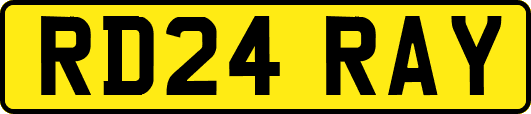 RD24 RAY